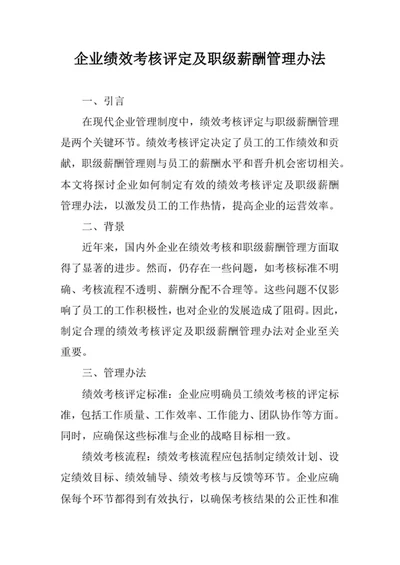 企业绩效考核评定及职级薪酬管理办法

一、引言

在现代企业管理制度中，绩效考核评定与职级薪酬管理是两个关键环节。绩效考核评定决定了员工的工作绩效和贡献，职级薪酬管理则与员工的薪酬水平和晋升机会密切相关。本文将探讨企业如何制定有效的绩效考核评定及职级薪酬管理办法，以激发员工的工作热情，提高企业的运营效率。

二、背景

近年来，国内外企业在绩效考核和职级薪酬管理方面取得了显著的进步。然而，仍存在一些问题，如考核标准不明确、考核流程不透明、薪酬分配不合理等。这些问题不仅影响了员工的工作积极性，也对企业的发展造成了阻碍。因此，制定合理的绩效考核评定及职级薪酬管理办法对企业至关重要。

三、管理办法

绩效考核评定标准：企业应明确员工绩效考核的评定标准，包括工作质量、工作效率、工作能力、团队协作等方面。同时，应确保这些标准与企业的战略目标相一致。

绩效考核流程：绩效考核流程应包括制定绩效计划、设定绩效目标、绩效辅导、绩效考核与反馈等环节。企业应确保每个环节都得到有效执行，以确保考核结果的公正性和准